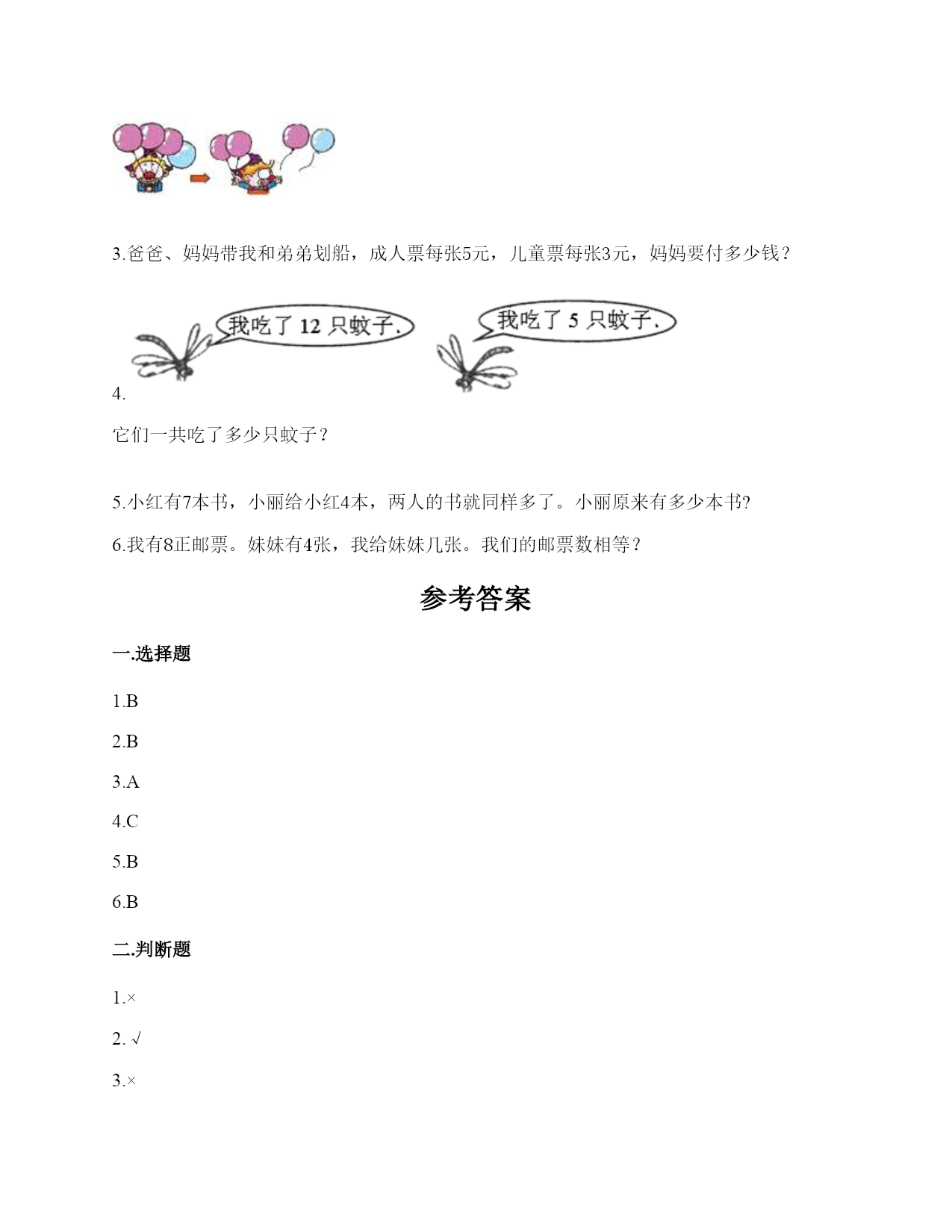 3.爸爸、妈妈带我和弟弟划船，成人票每张5元，儿童票每张3元，妈妈要付多少钱？

我吃了 12 只蚊子.

我吃了 5 只蚊子.

4.

它们一共吃了多少只蚊子？

5.小红有7本书，小丽给小红4本，两人的书就同样多了。小丽原来有多少本书?

6.我有8正邮票。妹妹有4张，我给妹妹几张。我们的邮票数相等？

参考答案

一.选择题

1.B

2.B

3.A

4.C

5.B

6.B

二.判断题

1.×

2. √

3.×